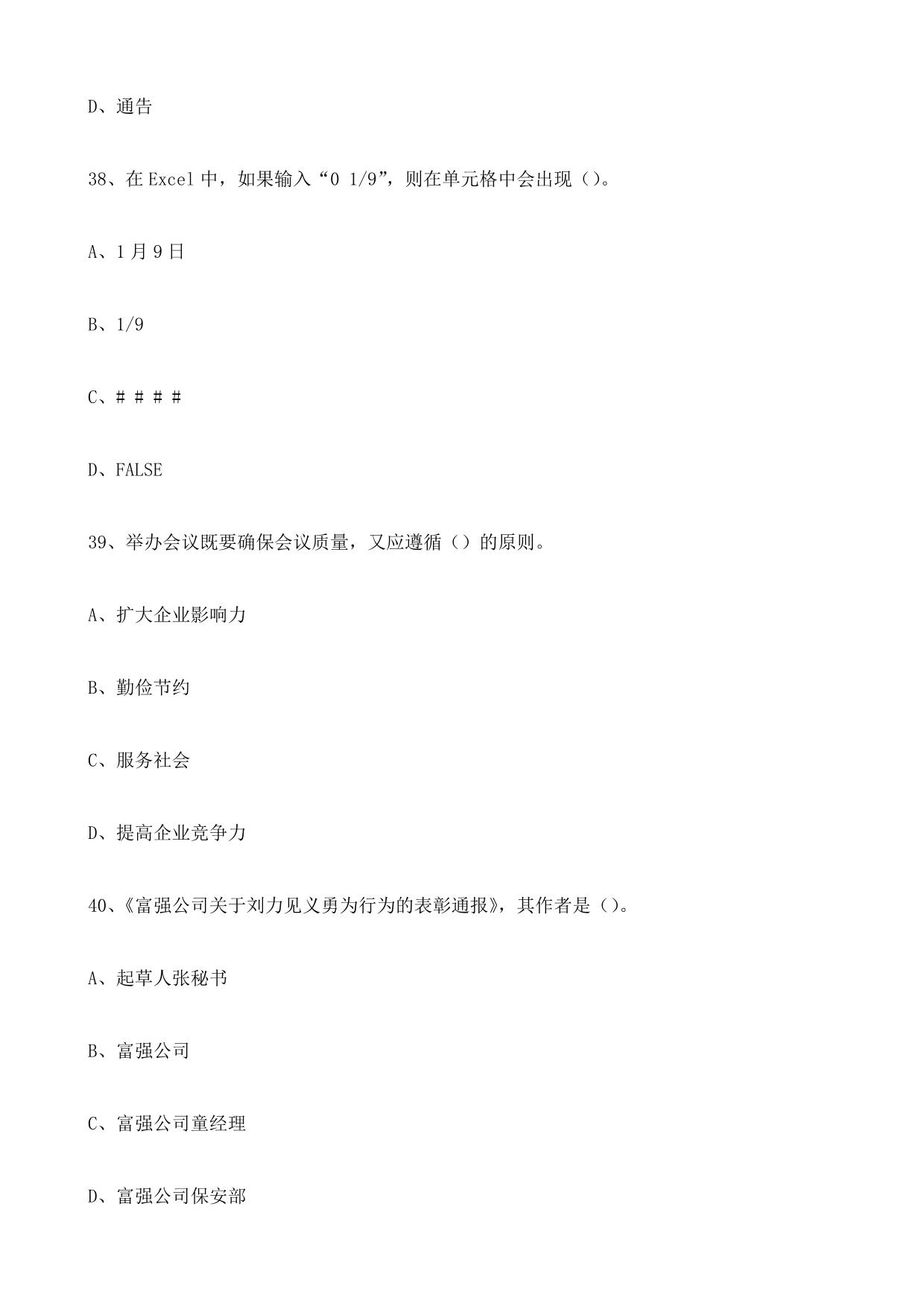 D、通告

38、在 Excel 中，如果输入“0 1/9”，则在单元格中会出现（）。

A、1 月 9 日

B、1/9

C、# # # #

D、FALSE

39、举办会议既要确保会议质量，又应遵循（）的原则。

A、扩大企业影响力

B、勤俭节约

C、服务社会

D、提高企业竞争力

40、《富强公司关于刘力见义勇为行为的表彰通报》，其作者是（）。

A、起草人张秘书

B、富强公司

C、富强公司童经理

D、富强公司保安部